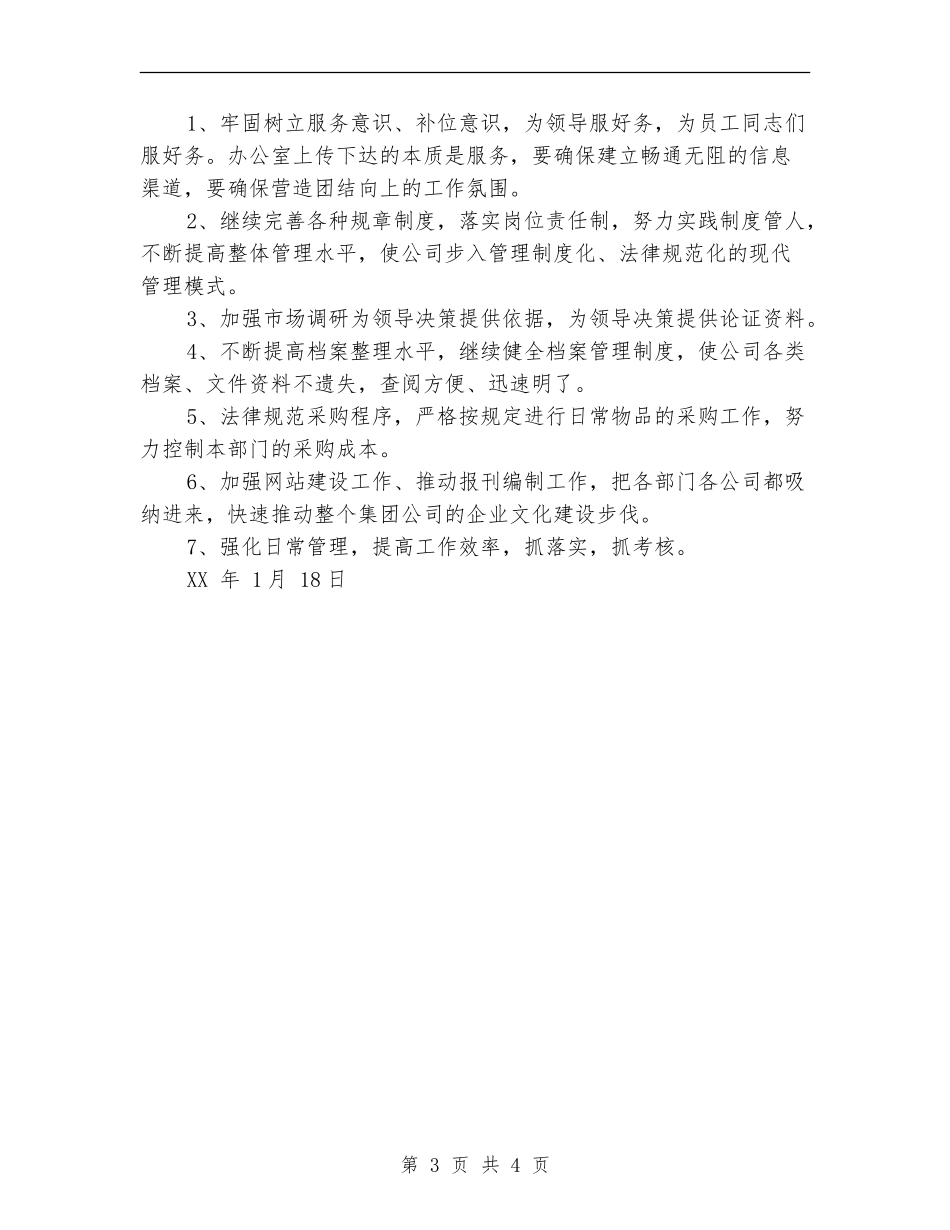 1、牢固树立服务意识、补位意识，为领导服好务，为员工同志们服好务。办公室上传下达的本质是服务，要确保建立畅通无阻的信息渠道，要确保营造团结向上的工作氛围。

2、继续完善各种规章制度，落实岗位责任制，努力实践制度管人，不断提高整体管理水平，使公司步入管理制度化、法律规范化的现代管理模式。

3、加强市场调研为领导决策提供依据，为领导决策提供论证资料。

4、不断提高档案整理水平，继续健全档案管理制度，使公司各类档案、文件资料不遗失，查阅方便、迅速明了。

5、法律规范采购程序，严格按规定进行日常物品的采购工作，努力控制本部门的采购成本。

6、加强网站建设工作、推动报刊编制工作，把各部门各公司都吸纳进来，快速推动整个集团公司的企业文化建设步伐。

7、强化日常管理，提高工作效率，抓落实，抓考核。

XX 年 1月 18日

第 3 页 共 4 页